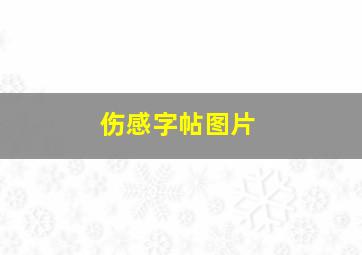 伤感字帖图片